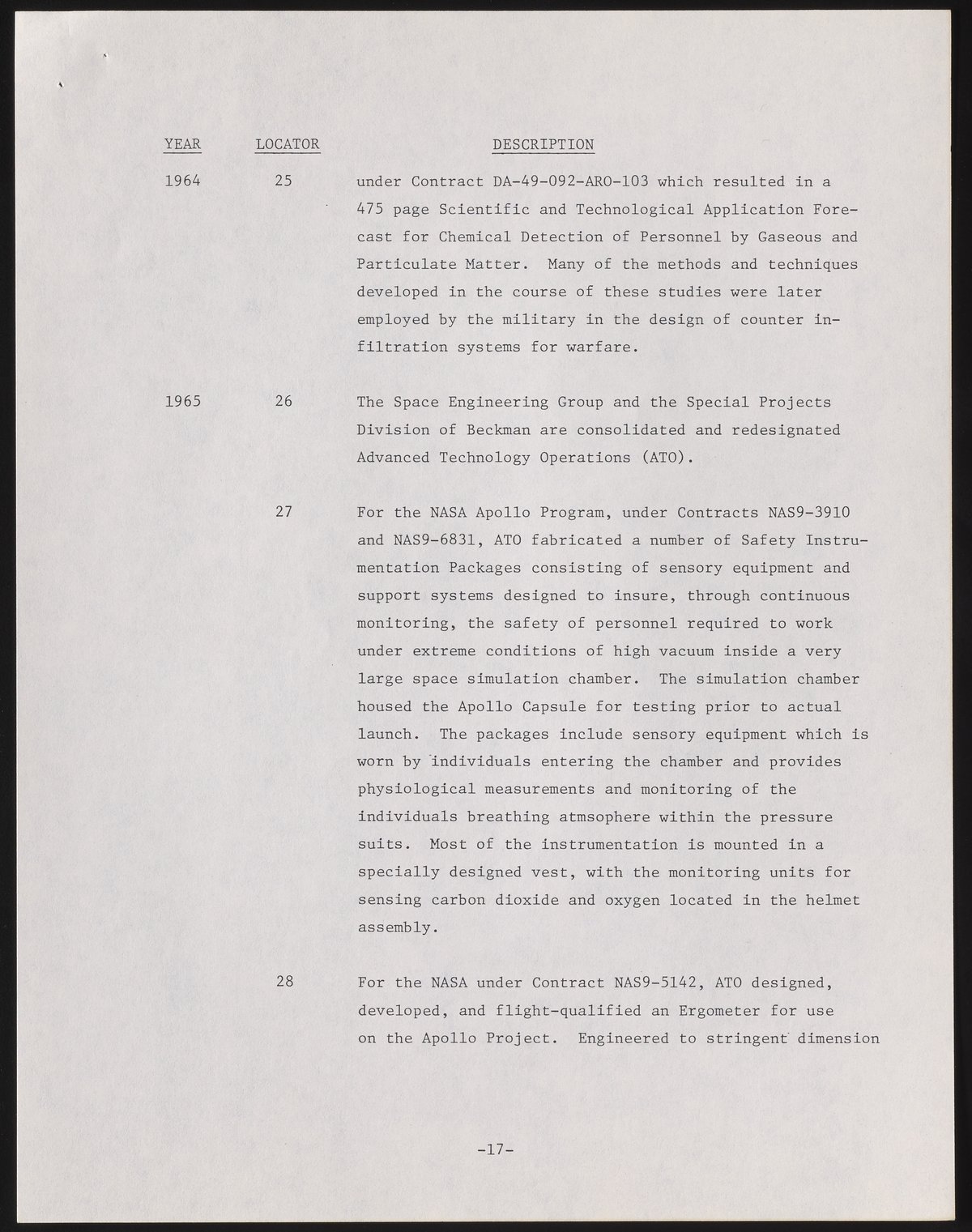 | YEAR | LOCATOR | DESCRIPTION |
|---|---|---|
| 1964 | 25 | under Contract DA-49-092-ARO-103 which resulted in a 475 page Scientific and Technological Application Forecast for Chemical Detection of Personnel by Gaseous and Particulate Matter. Many of the methods and techniques developed in the course of these studies were later employed by the military in the design of counter infiltration systems for warfare. |
| 1965 | 26 | The Space Engineering Group and the Special Projects Division of Beckman are consolidated and redesignated Advanced Technology Operations (ATO). |
| | 27 | For the NASA Apollo Program, under Contracts NAS9-3910 and NAS9-6831, ATO fabricated a number of Safety Instrumentation Packages consisting of sensory equipment and support systems designed to insure, through continuous monitoring, the safety of personnel required to work under extreme conditions of high vacuum inside a very large space simulation chamber. The simulation chamber housed the Apollo Capsule for testing prior to actual launch. The packages include sensory equipment which is worn by individuals entering the chamber and provides physiological measurements and monitoring of the individuals breathing atmsophere within the pressure suits. Most of the instrumentation is mounted in a specially designed vest, with the monitoring units for sensing carbon dioxide and oxygen located in the helmet assembly. |
| | 28 | For the NASA under Contract NAS9-5142, ATO designed, developed, and flight-qualified an Ergometer for use on the Apollo Project. Engineered to stringent dimension |

-17-